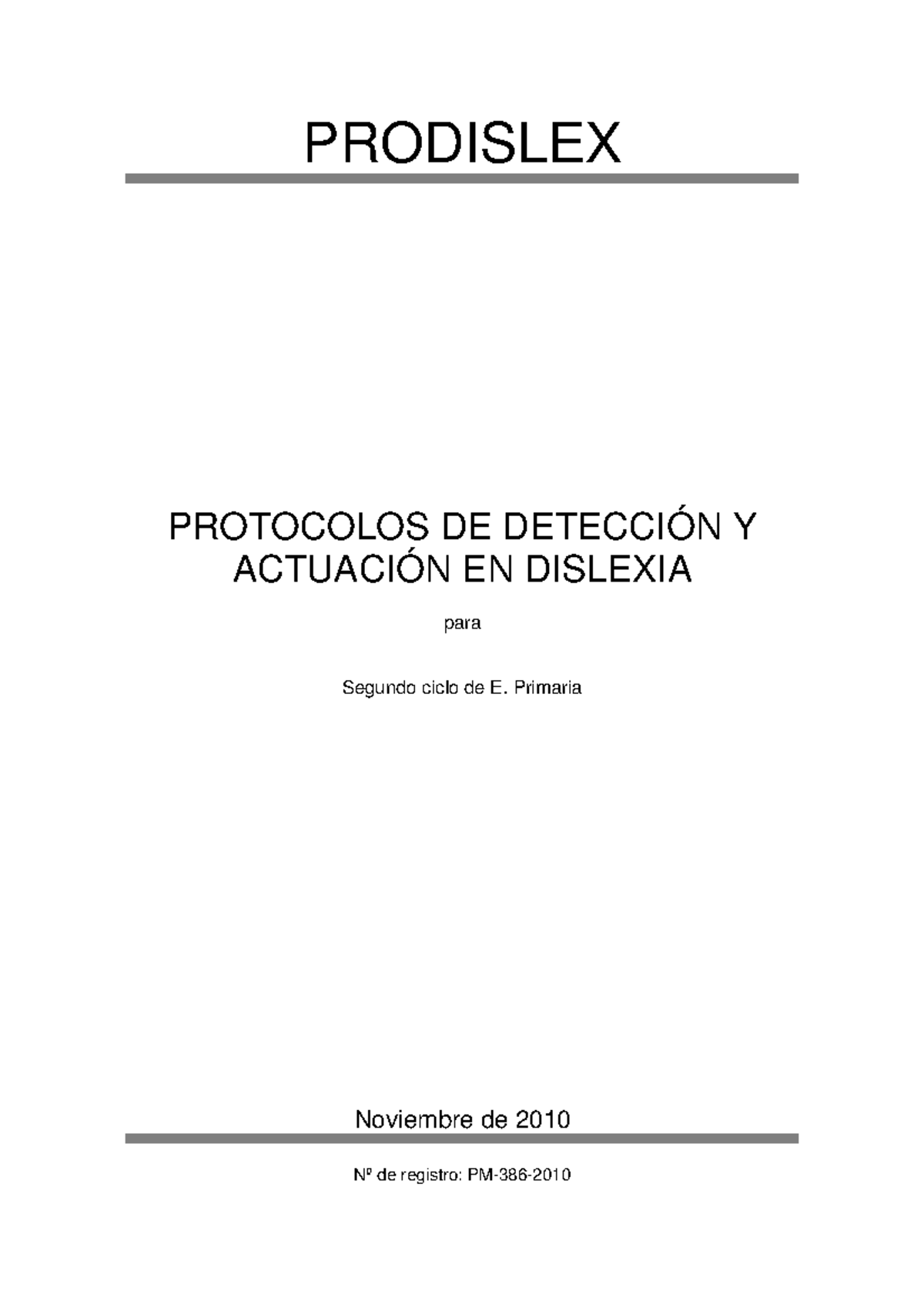 PRODISLEX

PROTOCOLOS DE DETECCIÓN Y ACTUACIÓN EN DISLEXIA

para

Segundo ciclo de E. Primaria

Noviembre de 2010

Nº de registro: PM-386-2010